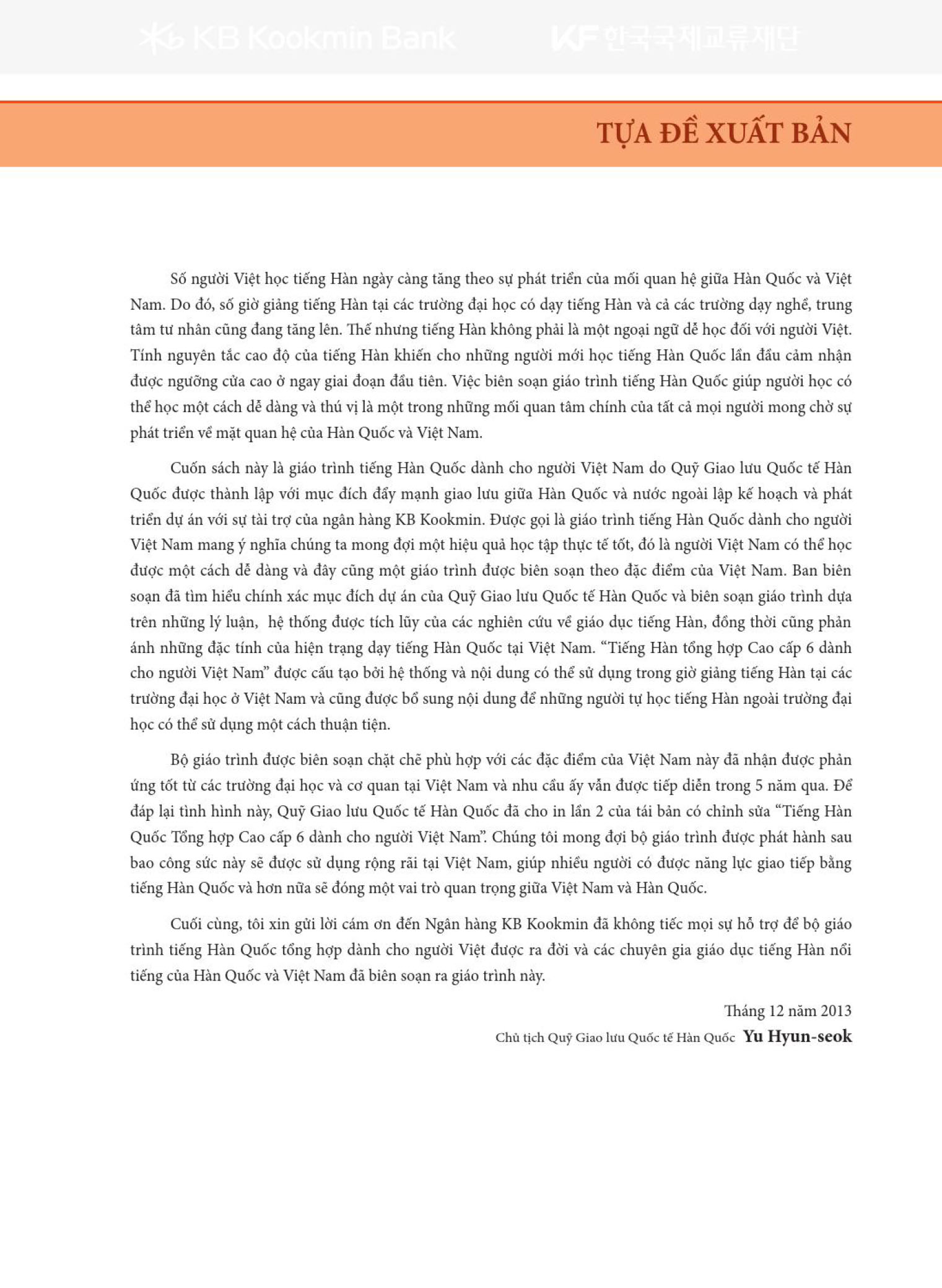 KB Kookmin Bank KF 한국국제교류재단

TỰA ĐỀ XUẤT BẢN

Số người Việt học tiếng Hàn ngày càng tăng theo sự phát triển của mối quan hệ giữa Hàn Quốc và Việt Nam. Do đó, số giờ giảng tiếng Hàn tại các trường đại học có dạy tiếng Hàn và cả các trường dạy nghề, trung tâm tư nhân cũng đang tăng lên. Thế nhưng tiếng Hàn không phải là một ngoại ngữ dễ học đối với người Việt. Tính nguyên tắc cao độ của tiếng Hàn khiến cho những người mới học tiếng Hàn Quốc lần đầu cảm nhận được ngưỡng cửa cao ở ngay giai đoạn đầu tiên. Việc biên soạn giáo trình tiếng Hàn Quốc giúp người học có thể học một cách dễ dàng và thú vị là một trong những mối quan tâm chính của tất cả mọi người mong chờ sự phát triển về mặt quan hệ của Hàn Quốc và Việt Nam.

Cuốn sách này là giáo trình tiếng Hàn Quốc dành cho người Việt Nam do Quỹ Giao lưu Quốc tế Hàn Quốc được thành lập với mục đích đẩy mạnh giao lưu giữa Hàn Quốc và nước ngoài lập kế hoạch và phát triển dự án với sự tài trợ của ngân hàng KB Kookmin. Được gọi là giáo trình tiếng Hàn Quốc dành cho người Việt Nam mang ý nghĩa chúng ta mong đợi một hiệu quả học tập thực tế tốt, đó là người Việt Nam có thể học được một cách dễ dàng và đây cũng một giáo trình được biên soạn theo đặc điểm của Việt Nam. Ban biên soạn đã tìm hiểu chính xác mục đích dự án của Quỹ Giao lưu Quốc tế Hàn Quốc và biên soạn giáo trình dựa trên những lý luận, hệ thống được tích lũy của các nghiên cứu về giáo dục tiếng Hàn, đồng thời cũng phản ánh những đặc tính của hiện trạng dạy tiếng Hàn Quốc tại Việt Nam. “Tiếng Hàn tổng hợp Cao cấp 6 dành cho người Việt Nam” được cấu tạo bởi hệ thống và nội dung có thể sử dụng trong giờ giảng tiếng Hàn tại các trường đại học ở Việt Nam và cũng được bổ sung nội dung để những người tự học tiếng Hàn ngoài trường đại học có thể sử dụng một cách thuận tiện.

Bộ giáo trình được biên soạn chặt chẽ phù hợp với các đặc điểm của Việt Nam này đã nhận được phản ứng tốt từ các trường đại học và cơ quan tại Việt Nam và nhu cầu ấy vẫn được tiếp diễn trong 5 năm qua. Để đáp lại tình hình này, Quỹ Giao lưu Quốc tế Hàn Quốc đã cho in lần 2 của tái bản có chỉnh sửa “Tiếng Hàn Quốc Tổng hợp Cao cấp 6 dành cho người Việt Nam”. Chúng tôi mong đợi bộ giáo trình được phát hành sau bao công sức này sẽ được sử dụng rộng rãi tại Việt Nam, giúp nhiều người có được năng lực giao tiếp bằng tiếng Hàn Quốc và hơn nữa sẽ đóng một vai trò quan trọng giữa Việt Nam và Hàn Quốc.

Cuối cùng, tôi xin gửi lời cám ơn đến Ngân hàng KB Kookmin đã không tiếc mọi sự hỗ trợ để bộ giáo trình tiếng Hàn Quốc tổng hợp dành cho người Việt được ra đời và các chuyên gia giáo dục tiếng Hàn nổi tiếng của Hàn Quốc và Việt Nam đã biên soạn ra giáo trình này.

Tháng 12 năm 2013
Chủ tịch Quỹ Giao lưu Quốc tế Hàn Quốc Yu Hyun-seok